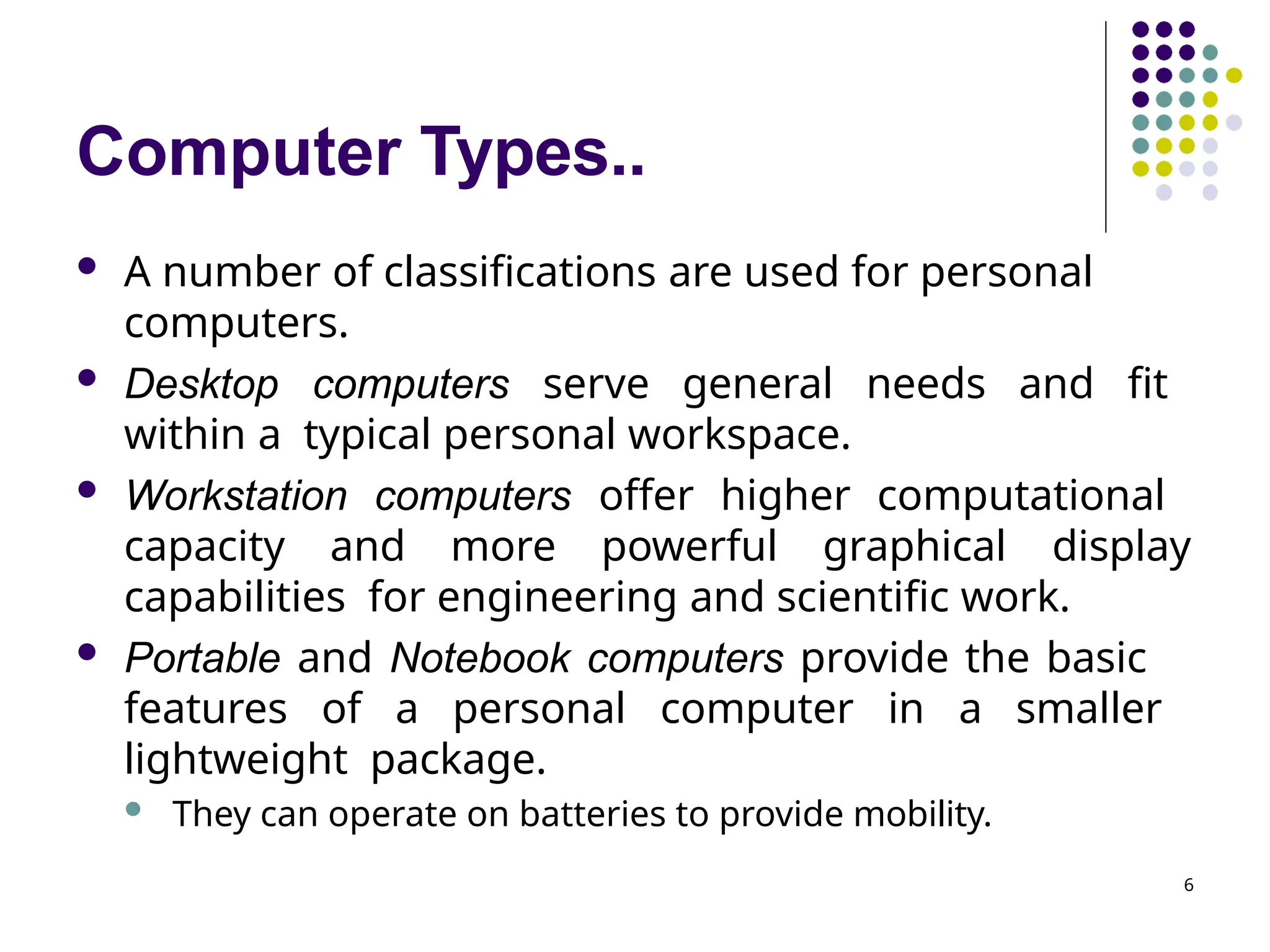 Computer Types..

• A number of classifications are used for personal computers.

• Desktop computers serve general needs and fit within a typical personal workspace.

• Workstation computers offer higher computational capacity and more powerful graphical display capabilities for engineering and scientific work.

• Portable and Notebook computers provide the basic features of a personal computer in a smaller lightweight package.

• They can operate on batteries to provide mobility.

6